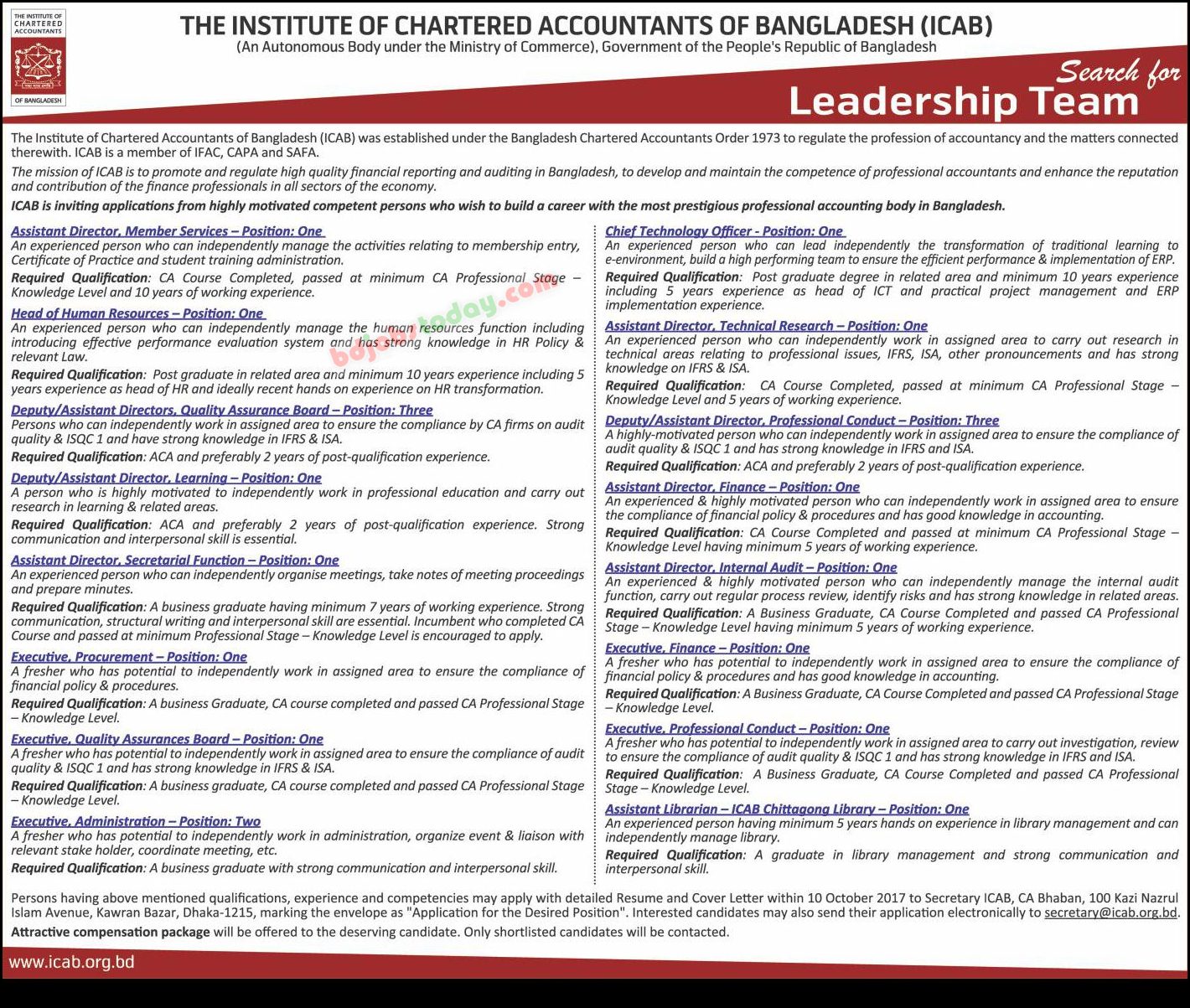 THE INSTITUTE OF CHARTERED ACCOUNTANTS OF BANGLADESH

THE INSTITUTE OF CHARTERED ACCOUNTANTS OF BANGLADESH (ICAB)
(An Autonomous Body under the Ministry of Commerce), Government of the People's Republic of Bangladesh

Search for
Leadership Team

The Institute of Chartered Accountants of Bangladesh (ICAB) was established under the Bangladesh Chartered Accountants Order 1973 to regulate the profession of accountancy and the matters connected therewith. ICAB is a member of IFAC, CAPA and SAFA.

The mission of ICAB is to promote and regulate high quality financial reporting and auditing in Bangladesh, to develop and maintain the competence of professional accountants and enhance the reputation and contribution of the finance professionals in all sectors of the economy.

ICAB is inviting applications from highly motivated competent persons who wish to build a career with the most prestigious professional accounting body in Bangladesh.

Assistant Director, Member Services – Position: One
An experienced person who can independently manage the activities relating to membership entry, Certificate of Practice and student training administration.
Required Qualification: CA Course Completed, passed at minimum CA Professional Stage – Knowledge Level and 10 years of working experience.

Head of Human Resources – Position: One
An experienced person who can independently manage the human resources function including introducing effective performance evaluation system and has strong knowledge in HR Policy & relevant Law.
Required Qualification: Post graduate in related area and minimum 10 years experience including 5 years experience as head of HR and ideally recent hands on experience on HR transformation.

Deputy/Assistant Directors, Quality Assurance Board – Position: Three
Persons who can independently work in assigned area to ensure the compliance by CA firms on audit quality & ISQC 1 and have strong knowledge in IFRS & ISA.
Required Qualification: ACA and preferably 2 years of post-qualification experience.

Deputy/Assistant Director, Learning – Position: One
A person who is highly motivated to independently work in professional education and carry out research in learning & related areas.
Required Qualification: ACA and preferably 2 years of post-qualification experience. Strong communication and interpersonal skill is essential.

Assistant Director, Secretarial Function – Position: One
An experienced person who can independently organise meetings, take notes of meeting proceedings and prepare minutes.
Required Qualification: A business graduate having minimum 7 years of working experience. Strong communication, structural writing and interpersonal skill are essential. Incumbent who completed CA Course and passed at minimum Professional Stage – Knowledge Level is encouraged to apply.

Executive, Procurement – Position: One
A fresher who has potential to independently work in assigned area to ensure the compliance of financial policy & procedures.
Required Qualification: A business Graduate, CA course completed and passed CA Professional Stage – Knowledge Level.

Executive, Quality Assurances Board – Position: One
A fresher who has potential to independently work in assigned area to ensure the compliance of audit quality & ISQC 1 and has strong knowledge in IFRS & ISA.
Required Qualification: A business graduate, CA course completed and passed CA Professional Stage – Knowledge Level.

Executive, Administration – Position: Two
A fresher who has potential to independently work in administration, organize event & liaison with relevant stake holder, coordinate meeting, etc.
Required Qualification: A business graduate with strong communication and interpersonal skill.

Chief Technology Officer - Position: One
An experienced person who can lead independently the transformation of traditional learning to e-environment, build a high performing team to ensure the efficient performance & implementation of ERP.
Required Qualification: Post graduate degree in related area and minimum 10 years experience including 5 years experience as head of ICT and practical project management and ERP implementation experience.

Assistant Director, Technical Research – Position: One
An experienced person who can independently work in assigned area to carry out research in technical areas relating to professional issues, IFRS, ISA, other pronouncements and has strong knowledge on IFRS & ISA.
Required Qualification: CA Course Completed, passed at minimum CA Professional Stage – Knowledge Level and 5 years of working experience.

Deputy/Assistant Director, Professional Conduct – Position: Three
A highly-motivated person who can independently work in assigned area to ensure the compliance of audit quality & ISQC 1 and has strong knowledge in IFRS and ISA.
Required Qualification: ACA and preferably 2 years of post-qualification experience.

Assistant Director, Finance – Position: One
An experienced & highly motivated person who can independently work in assigned area to ensure the compliance of financial policy & procedures and has good knowledge in accounting.
Required Qualification: CA Course Completed and passed at minimum CA Professional Stage – Knowledge Level having minimum 5 years of working experience.

Assistant Director, Internal Audit – Position: One
An experienced & highly motivated person who can independently manage the internal audit function, carry out regular process review, identify risks and has strong knowledge in related areas.
Required Qualification: A Business Graduate, CA Course Completed and passed CA Professional Stage – Knowledge Level having minimum 5 years of working experience.

Executive, Finance – Position: One
A fresher who has potential to independently work in assigned area to ensure the compliance of financial policy & procedures and has good knowledge in accounting.
Required Qualification: A Business Graduate, CA Course Completed and passed CA Professional Stage – Knowledge Level.

Executive, Professional Conduct – Position: One
A fresher who has potential to independently work in assigned area to carry out investigation, review to ensure the compliance of audit quality & ISQC 1 and has strong knowledge in IFRS and ISA.
Required Qualification: A Business Graduate, CA Course Completed and passed CA Professional Stage – Knowledge Level.

Assistant Librarian – ICAB Chittagong Library – Position: One
An experienced person having minimum 5 years hands on experience in library management and can independently manage library.
Required Qualification: A graduate in library management and strong communication and interpersonal skill.

Persons having above mentioned qualifications, experience and competencies may apply with detailed Resume and Cover Letter within 10 October 2017 to Secretary ICAB, CA Bhaban, 100 Kazi Nazrul Islam Avenue, Kawran Bazar, Dhaka-1215, marking the envelope as "Application for the Desired Position". Interested candidates may also send their application electronically to secretary@icab.org.bd.

Attractive compensation package will be offered to the deserving candidate. Only shortlisted candidates will be contacted.

www.icab.org.bd

bdjobstoday.com